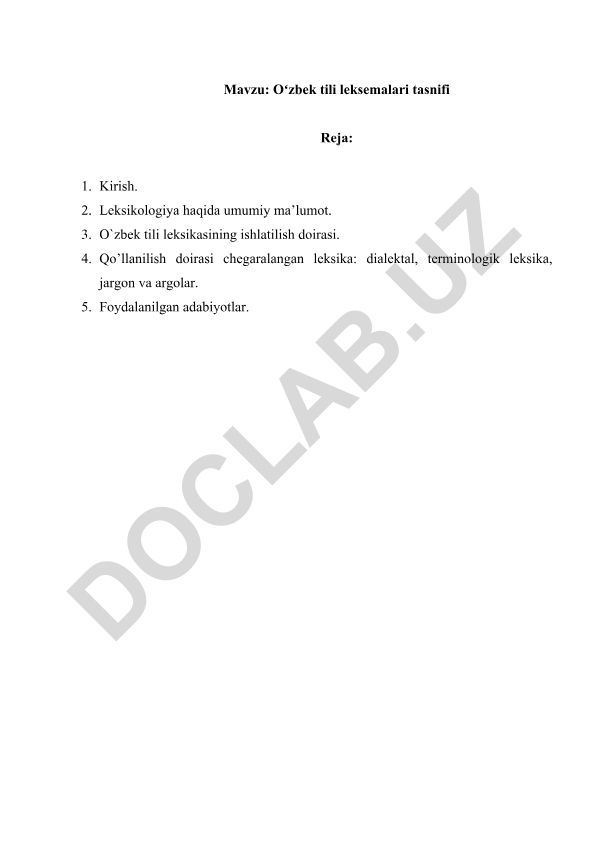 Mavzu: O‘zbek tili leksemalari tasnifi

Reja:

1. Kirish.
2. Leksikologiya haqida umumiy ma’lumot.
3. O`zbek tili leksikasining ishlatilish doirasi.
4. Qo’llanilish doirasi chegaralangan leksika: dialektal, terminologik leksika, jargon va argolar.
5. Foydalanilgan adabiyotlar.

DOCLAB.UZ